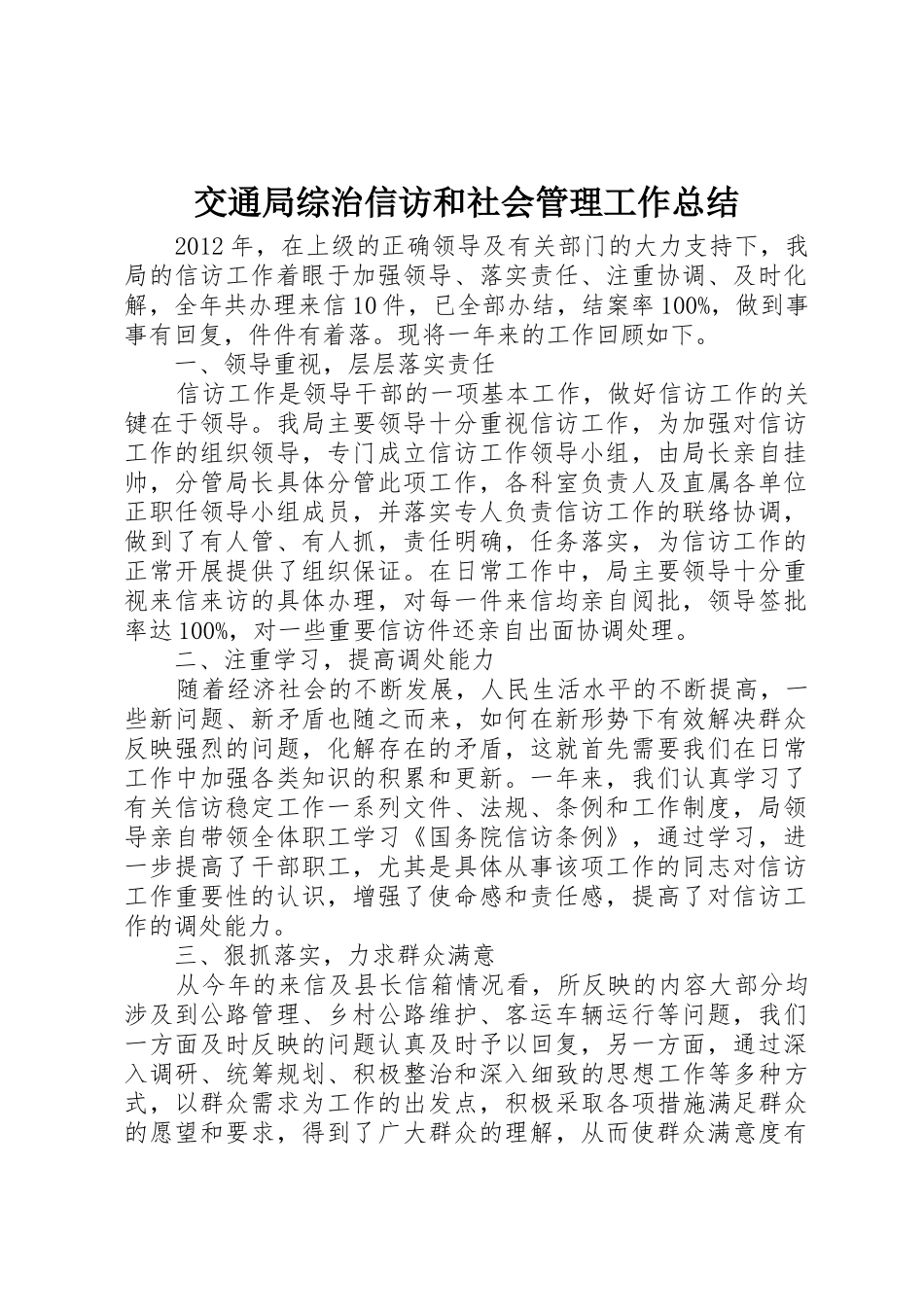 交通局综治信访和社会管理工作总结

2012年，在上级的正确领导及有关部门的大力支持下，我局的信访工作着眼于加强领导、落实责任、注重协调、及时化解，全年共办理来信10件，已全部办结，结案率100%，做到事事有回复，件件有着落。现将一年来的工作回顾如下。

一、领导重视，层层落实责任

信访工作是领导干部的一项基本工作，做好信访工作的关键在于领导。我局主要领导十分重视信访工作，为加强对信访工作的组织领导，专门成立信访工作领导小组，由局长亲自挂帅，分管局长具体分管此项工作，各科室负责人及直属各单位正职任领导小组成员，并落实专人负责信访工作的联络协调，做到了有人管、有人抓，责任明确，任务落实，为信访工作的正常开展提供了组织保证。在日常工作中，局主要领导十分重视来信来访的具体办理，对每一件来信均亲自阅批，领导签批率达100%，对一些重要信访件还亲自出面协调处理。

二、注重学习，提高调处能力

随着经济社会的不断发展，人民生活水平的不断提高，一些新问题、新矛盾也随之而来，如何在新形势下有效解决群众反映强烈的问题，化解存在的矛盾，这就首先需要我们在日常工作中加强各类知识的积累和更新。一年来，我们认真学习了有关信访稳定工作一系列文件、法规、条例和工作制度，局领导亲自带领全体职工学习《国务院信访条例》，通过学习，进一步提高了干部职工，尤其是具体从事该项工作的同志对信访工作重要性的认识，增强了使命感和责任感，提高了对信访工作的调处能力。

三、狠抓落实，力求群众满意

从今年的来信及县长信箱情况看，所反映的内容大部分均涉及到公路管理、乡村公路维护、客运车辆运行等问题，我们一方面及时反映的问题认真及时予以回复，另一方面，通过深入调研、统筹规划、积极整治和深入细致的思想工作等多种方式，以群众需求为工作的出发点，积极采取各项措施满足群众的愿望和要求，得到了广大群众的理解，从而使群众满意度有